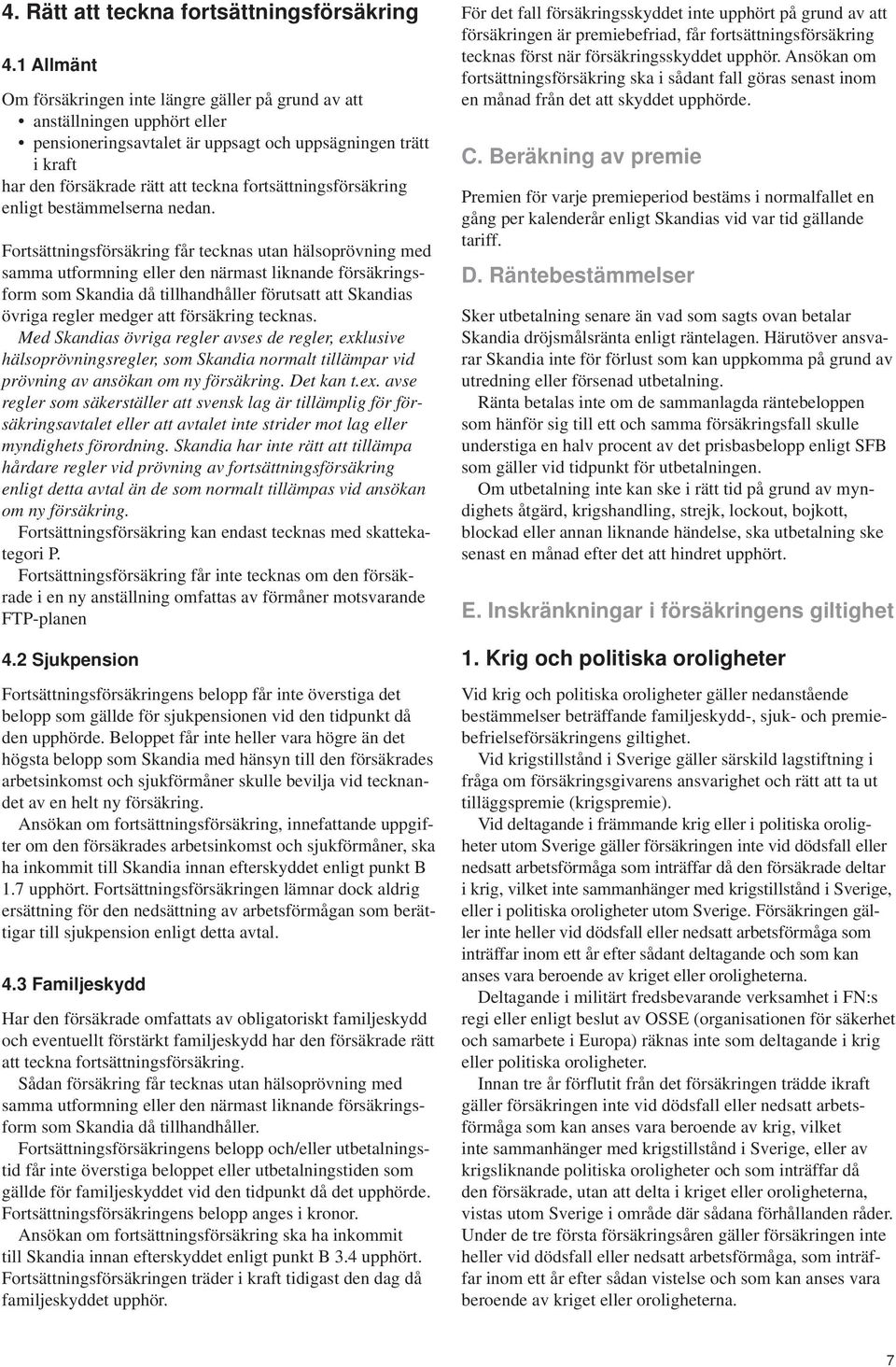 4. Rätt att teckna fortsättningsförsäkring

4.1 Allmänt

Om försäkringen inte längre gäller på grund av att
• anställningen upphört eller
• pensioneringsavtalet är uppsagt och uppsägningen trätt i kraft
har den försäkrade rätt att teckna fortsättningsförsäkring enligt bestämmelserna nedan.

Fortsättningsförsäkring får tecknas utan hälsoprövning med samma utformning eller den närmast liknande försäkringsform som Skandia då tillhandhåller förutsatt att Skandias övriga regler medger att försäkring tecknas.
Med Skandias övriga regler avses de regler, exklusive hälsoprövningsregler, som Skandia normalt tillämpar vid prövning av ansökan om ny försäkring. Det kan t.ex. avse regler som säkerställer att svensk lag är tillämplig för försäkringsavtalet eller att avtalet inte strider mot lag eller myndighets förordning. Skandia har inte rätt att tillämpa hårdare regler vid prövning av fortsättningsförsäkring enligt detta avtal än de som normalt tillämpas vid ansökan om ny försäkring.
Fortsättningsförsäkring kan endast tecknas med skattekategori P.
Fortsättningsförsäkring får inte tecknas om den försäkrade i en ny anställning omfattas av förmåner motsvarande FTP-planen

4.2 Sjukpension

Fortsättningsförsäkringens belopp får inte överstiga det belopp som gällde för sjukpensionen vid den tidpunkt då den upphörde. Beloppet får inte heller vara högre än det högsta belopp som Skandia med hänsyn till den försäkrades arbetsinkomst och sjukförmåner skulle bevilja vid tecknandet av en helt ny försäkring.
Ansökan om fortsättningsförsäkring, innefattande uppgifter om den försäkrades arbetsinkomst och sjukförmåner, ska ha inkommit till Skandia innan efterskyddet enligt punkt B 1.7 upphört. Fortsättningsförsäkringen lämnar dock aldrig ersättning för den nedsättning av arbetsförmågan som berättigar till sjukpension enligt detta avtal.

4.3 Familjeskydd

Har den försäkrade omfattats av obligatoriskt familjeskydd och eventuellt förstärkt familjeskydd har den försäkrade rätt att teckna fortsättningsförsäkring.
Sådan försäkring får tecknas utan hälsoprövning med samma utformning eller den närmast liknande försäkringsform som Skandia då tillhandhåller.
Fortsättningsförsäkringens belopp och/eller utbetalningstid får inte överstiga beloppet eller utbetalningstiden som gällde för familjeskyddet vid den tidpunkt då det upphörde. Fortsättningsförsäkringens belopp anges i kronor.
Ansökan om fortsättningsförsäkring ska ha inkommit till Skandia innan efterskyddet enligt punkt B 3.4 upphört. Fortsättningsförsäkringen träder i kraft tidigast den dag då familjeskyddet upphör.

För det fall försäkringsskyddet inte upphört på grund av att försäkringen är premiebefriad, får fortsättningsförsäkring tecknas först när försäkringsskyddet upphör. Ansökan om fortsättningsförsäkring ska i sådant fall göras senast inom en månad från det att skyddet upphörde.

C. Beräkning av premie

Premien för varje premieperiod bestäms i normalfallet en gång per kalenderår enligt Skandias vid var tid gällande tariff.

D. Räntebestämmelser

Sker utbetalning senare än vad som sagts ovan betalar Skandia dröjsmålsränta enligt räntelagen. Härutöver ansvarar Skandia inte för förlust som kan uppkomma på grund av utredning eller försenad utbetalning.
Ränta betalas inte om de sammanlagda räntebeloppen som hänför sig till ett och samma försäkringsfall skulle understiga en halv procent av det prisbasbelopp enligt SFB som gäller vid tidpunkt för utbetalningen.
Om utbetalning inte kan ske i rätt tid på grund av myndighets åtgärd, krigshandling, strejk, lockout, bojkott, blockad eller annan liknande händelse, ska utbetalning ske senast en månad efter det att hindret upphört.

E. Inskränkningar i försäkringens giltighet

1. Krig och politiska oroligheter

Vid krig och politiska oroligheter gäller nedanstående bestämmelser beträffande familjeskydd-, sjuk- och premiebefrielseförsäkringens giltighet.
Vid krigstillstånd i Sverige gäller särskild lagstiftning i fråga om försäkringsgivarens ansvarighet och rätt att ta ut tilläggspremie (krigspremie).
Vid deltagande i främmande krig eller i politiska oroligheter utom Sverige gäller försäkringen inte vid dödsfall eller nedsatt arbetsförmåga som inträffar då den försäkrade deltar i krig, vilket inte sammanhänger med krigstillstånd i Sverige, eller i politiska oroligheter utom Sverige. Försäkringen gäller inte heller vid dödsfall eller nedsatt arbetsförmåga som inträffar inom ett år efter sådant deltagande och som kan anses vara beroende av kriget eller oroligheterna.
Deltagande i militärt fredsbevarande verksamhet i FN:s regi eller enligt beslut av OSSE (organisationen för säkerhet och samarbete i Europa) räknas inte som deltagande i krig eller politiska oroligheter.
Innan tre år förflutit från det försäkringen trädde ikraft gäller försäkringen inte vid dödsfall eller nedsatt arbetsförmåga som kan anses vara beroende av krig, vilket inte sammanhänger med krigstillstånd i Sverige, eller av krigsliknande politiska oroligheter och som inträffar då den försäkrade, utan att delta i kriget eller oroligheterna, vistas utom Sverige i område där sådana förhållanden råder. Under de tre första försäkringsåren gäller försäkringen inte heller vid dödsfall eller nedsatt arbetsförmåga, som inträffar inom ett år efter sådan vistelse och som kan anses vara beroende av kriget eller oroligheterna.

7